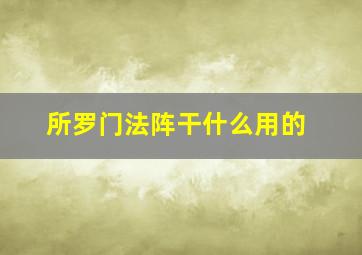 所罗门法阵干什么用的